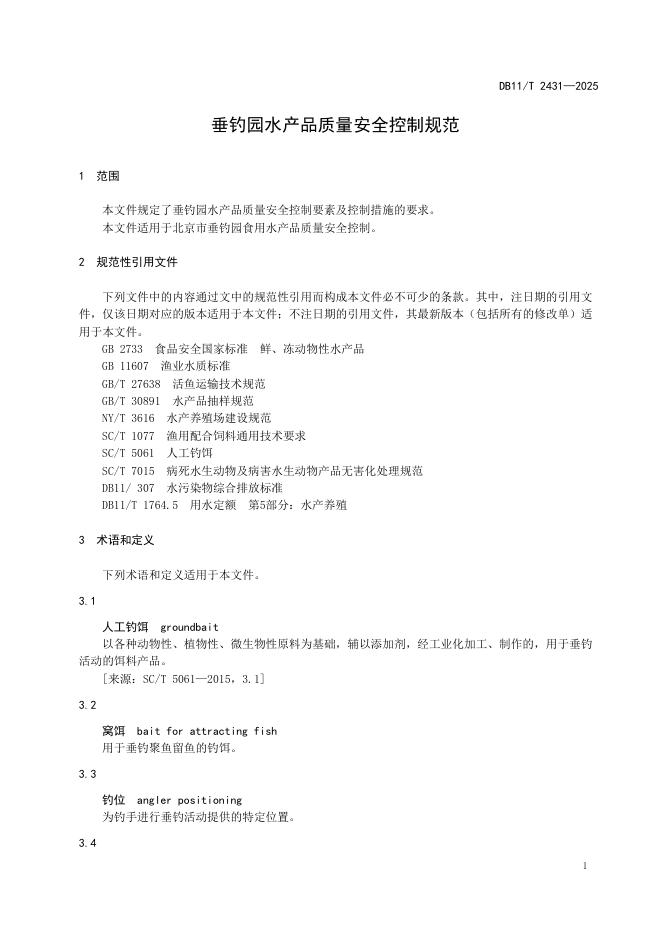 DB11/T 2431—2025

垂钓园水产品质量安全控制规范

1　范围

本文件规定了垂钓园水产品质量安全控制要素及控制措施的要求。
本文件适用于北京市垂钓园食用水产品质量安全控制。

2　规范性引用文件

下列文件中的内容通过文中的规范性引用而构成本文件必不可少的条款。其中，注日期的引用文件，仅该日期对应的版本适用于本文件；不注日期的引用文件，其最新版本（包括所有的修改单）适用于本文件。
GB 2733　食品安全国家标准　鲜、冻动物性水产品
GB 11607　渔业水质标准
GB/T 27638　活鱼运输技术规范
GB/T 30891　水产品抽样规范
NY/T 3616　水产养殖场建设规范
SC/T 1077　渔用配合饲料通用技术要求
SC/T 5061　人工钓饵
SC/T 7015　病死水生动物及病害水生动物产品无害化处理规范
DB11/ 307　水污染物综合排放标准
DB11/T 1764.5　用水定额　第5部分：水产养殖

3　术语和定义

下列术语和定义适用于本文件。

3.1

人工钓饵　groundbait
以各种动物性、植物性、微生物性原料为基础，辅以添加剂，经工业化加工、制作的，用于垂钓活动的饵料产品。
[来源：SC/T 5061—2015，3.1]

3.2

窝饵　bait for attracting fish
用于垂钓聚鱼留鱼的钓饵。

3.3

钓位　angler positioning
为钓手进行垂钓活动提供的特定位置。

3.4

1